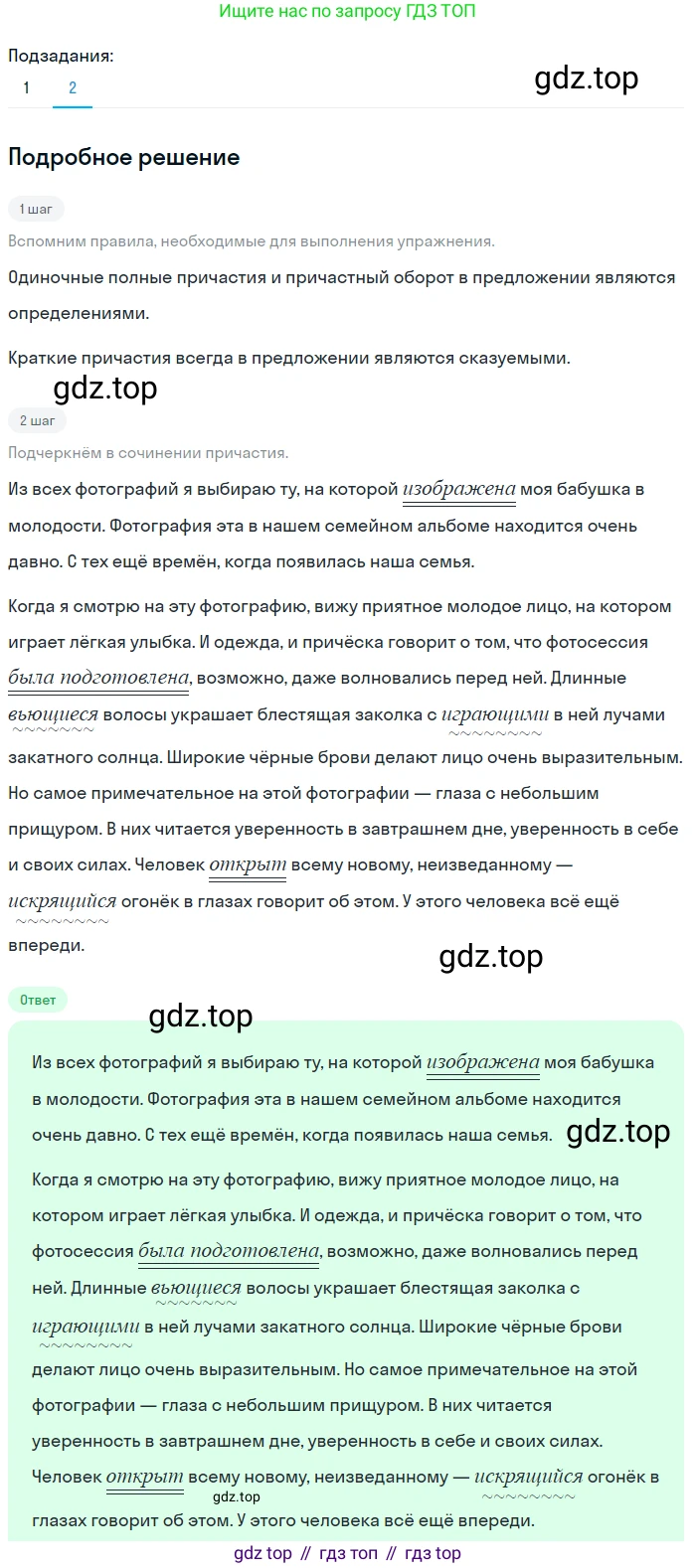 Ищите нас по запросу ГДЗ ТОП

Подзадания:
1 2

gdz.top

Подробное решение

1 шаг

Вспомним правила, необходимые для выполнения упражнения.

Одиночные полные причастия и причастный оборот в предложении являются определениями.

Краткие причастия всегда в предложении являются сказуемыми.

gdz.top

2 шаг

Подчеркнём в сочинении причастия.

Из всех фотографий я выбираю ту, на которой изображена моя бабушка в молодости. Фотография эта в нашем семейном альбоме находится очень давно. С тех ещё времён, когда появилась наша семья.

Когда я смотрю на эту фотографию, вижу приятное молодое лицо, на котором играет лёгкая улыбка. И одежда, и причёска говорит о том, что фотосессия была подготовлена, возможно, даже волновались перед ней. Длинные вьющиеся волосы украшает блестящая заколка с играющими в ней лучами закатного солнца. Широкие чёрные брови делают лицо очень выразительным. Но самое примечательное на этой фотографии — глаза с небольшим прищуром. В них читается уверенность в завтрашнем дне, уверенность в себе и своих силах. Человек открыт всему новому, неизведанному — искрящийся огонёк в глазах говорит об этом. У этого человека всё ещё впереди.

gdz.top

Ответ

gdz.top

Из всех фотографий я выбираю ту, на которой изображена моя бабушка в молодости. Фотография эта в нашем семейном альбоме находится очень давно. С тех ещё времён, когда появилась наша семья.

gdz.top

Когда я смотрю на эту фотографию, вижу приятное молодое лицо, на котором играет лёгкая улыбка. И одежда, и причёска говорит о том, что фотосессия была подготовлена, возможно, даже волновались перед ней. Длинные вьющиеся волосы украшает блестящая заколка с играющими в ней лучами закатного солнца. Широкие чёрные брови делают лицо очень выразительным. Но самое примечательное на этой фотографии — глаза с небольшим прищуром. В них читается уверенность в завтрашнем дне, уверенность в себе и своих силах. Человек открыт всему новому, неизведанному — искрящийся огонёк в глазах говорит об этом. У этого человека всё ещё впереди.

gdz.top

gdz top // гдз топ // гдз top